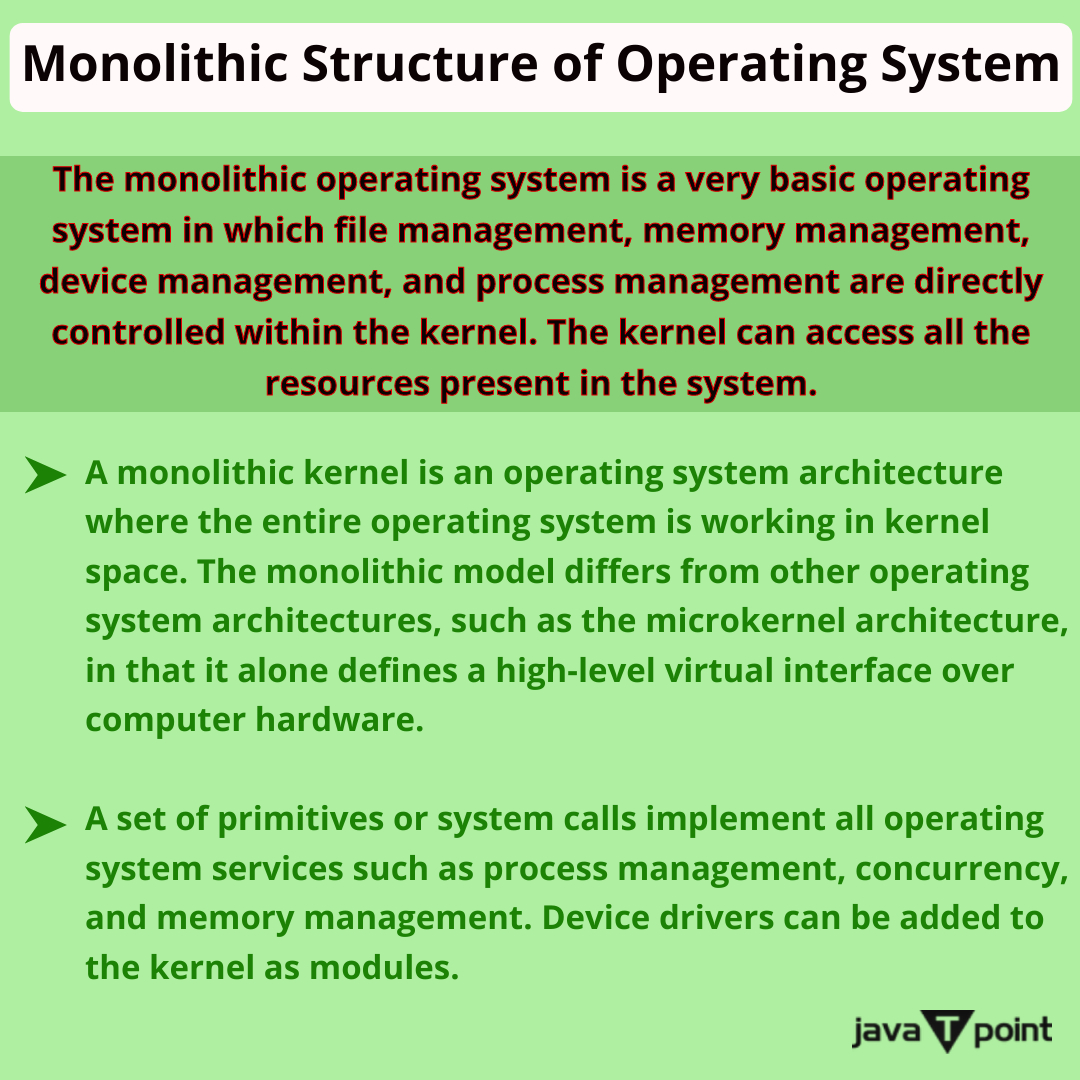 Monolithic Structure of Operating System

The monolithic operating system is a very basic operating system in which file management, memory management, device management, and process management are directly controlled within the kernel. The kernel can access all the resources present in the system.

➤ A monolithic kernel is an operating system architecture where the entire operating system is working in kernel space. The monolithic model differs from other operating system architectures, such as the microkernel architecture, in that it alone defines a high-level virtual interface over computer hardware.

➤ A set of primitives or system calls implement all operating system services such as process management, concurrency, and memory management. Device drivers can be added to the kernel as modules.

java T point